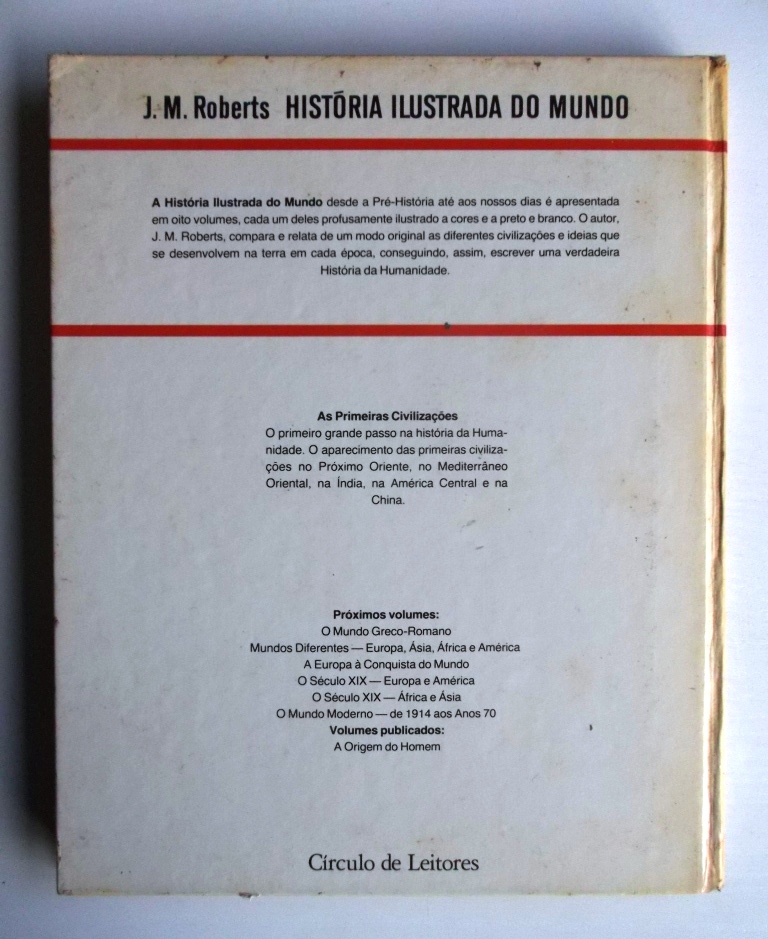 J. M. Roberts HISTÓRIA ILUSTRADA DO MUNDO

A História Ilustrada do Mundo desde a Pré-História até aos nossos dias é apresentada em oito volumes, cada um deles profusamente ilustrado a cores e a preto e branco. O autor, J. M. Roberts, compara e relata de um modo original as diferentes civilizações e ideias que se desenvolvem na terra em cada época, conseguindo, assim, escrever uma verdadeira História da Humanidade.

As Primeiras Civilizações
O primeiro grande passo na história da Humanidade. O aparecimento das primeiras civilizações no Próximo Oriente, no Mediterrâneo Oriental, na Índia, na América Central e na China.

Próximos volumes:
O Mundo Greco-Romano
Mundos Diferentes — Europa, Ásia, África e América
A Europa à Conquista do Mundo
O Século XIX — Europa e América
O Século XIX — África e Ásia
O Mundo Moderno — de 1914 aos Anos 70
Volumes publicados:
A Origem do Homem

Círculo de Leitores